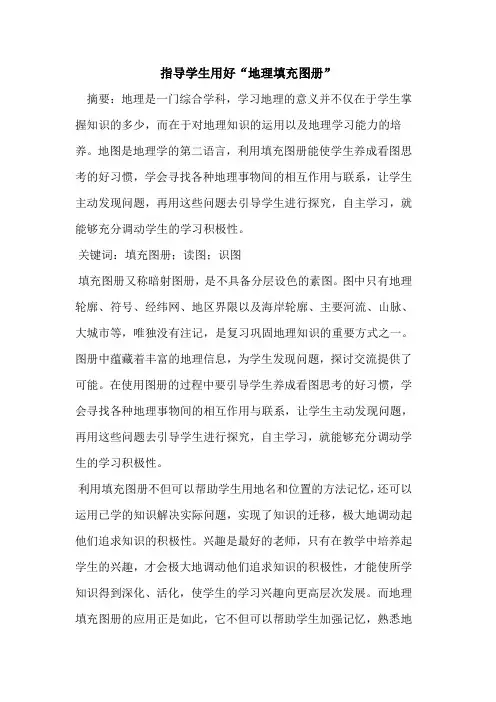 指导学生用好“地理填充图册”

摘要：地理是一门综合学科，学习地理的意义并不仅在于学生掌握知识的多少，而在于对地理知识的运用以及地理学习能力的培养。地图是地理学的第二语言，利用填充图册能使学生养成看图思考的好习惯，学会寻找各种地理事物间的相互作用与联系，让学生主动发现问题，再用这些问题去引导学生进行探究，自主学习，就能够充分调动学生的学习积极性。

关键词：填充图册；读图；识图

填充图册又称暗射图册，是不具备分层设色的素图。图中只有地理轮廓、符号、经纬网、地区界限以及海岸轮廓、主要河流、山脉、大城市等，唯独没有注记，是复习巩固地理知识的重要方式之一。图册中蕴藏着丰富的地理信息，为学生发现问题，探讨交流提供了可能。在使用图册的过程中要引导学生养成看图思考的好习惯，学会寻找各种地理事物间的相互作用与联系，让学生主动发现问题，再用这些问题去引导学生进行探究，自主学习，就能够充分调动学生的学习积极性。

利用填充图册不但可以帮助学生用地名和位置的方法记忆，还可以运用已学的知识解决实际问题，实现了知识的迁移，极大地调动起他们追求知识的积极性。兴趣是最好的老师，只有在教学中培养起学生的兴趣，才会极大地调动他们追求知识的积极性，才能使所学知识得到深化、活化，使学生的学习兴趣向更高层次发展。而地理填充图册的应用正是如此，它不但可以帮助学生加强记忆，熟悉地